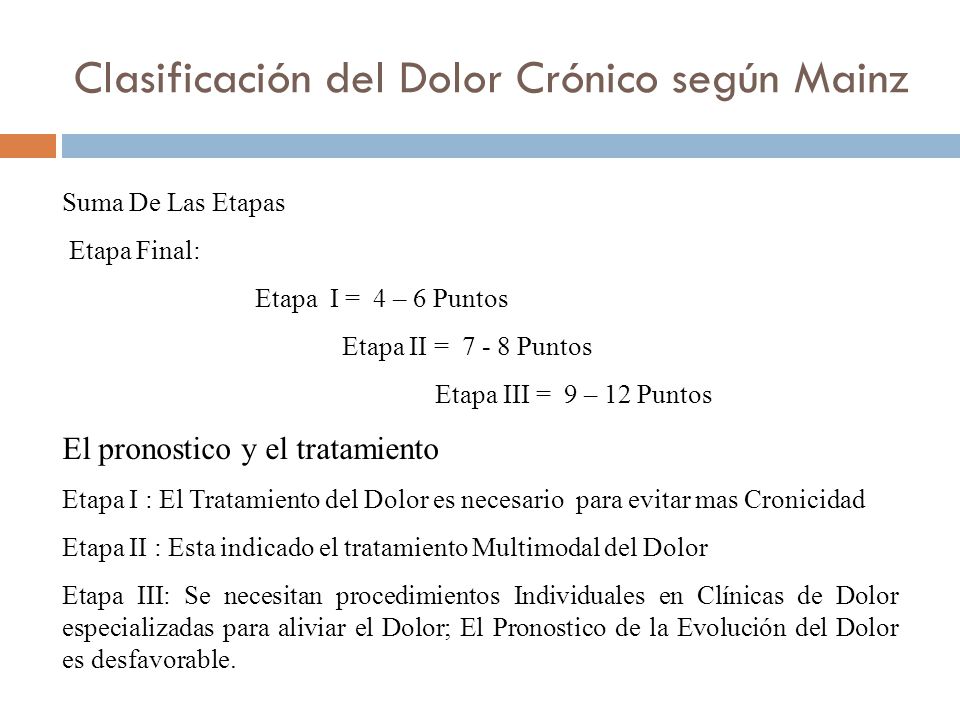 Clasificación del Dolor Crónico según Mainz

Suma De Las Etapas

Etapa Final:

Etapa I = 4 – 6 Puntos

Etapa II = 7 - 8 Puntos

Etapa III = 9 – 12 Puntos

El pronostico y el tratamiento

Etapa I : El Tratamiento del Dolor es necesario para evitar mas Cronicidad

Etapa II : Esta indicado el tratamiento Multimodal del Dolor

Etapa III: Se necesitan procedimientos Individuales en Clínicas de Dolor especializadas para aliviar el Dolor; El Pronostico de la Evolución del Dolor es desfavorable.